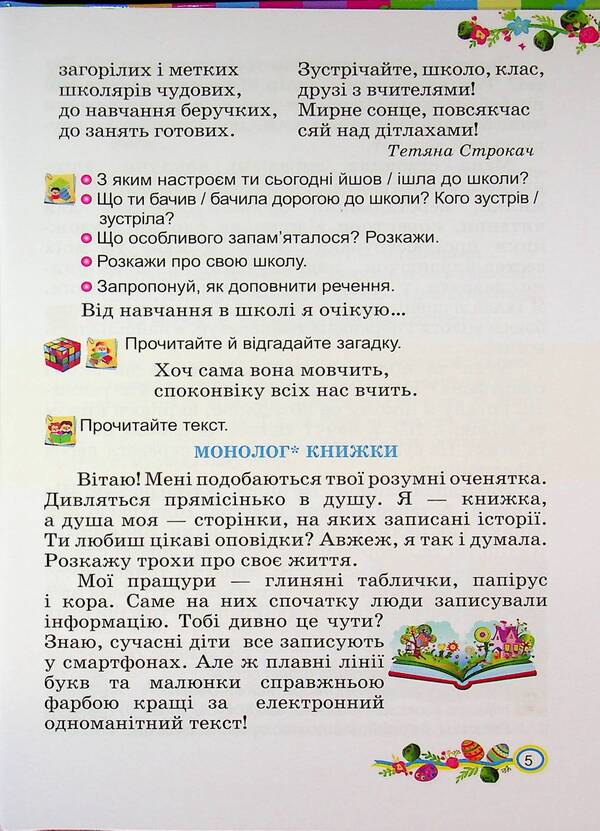 загорілих і метких
школярів чудових,
до навчання беручких,
до занять готових.

Зустрічайте, школо, клас,
друзі з вчителями!
Мирне сонце, повсякчас
сяй над дітлахами!

Тетяна Строкач

З яким настроєм ти сьогодні йшов / ішла до школи?
Що ти бачив / бачила дорогою до школи? Кого зустрів / зустріла?
Що особливого запам'яталося? Розкажи.
Розкажи про свою школу.
Запропонуй, як доповнити речення.

Від навчання в школі я очікую...

Прочитайте й відгадайте загадку.

Хоч сама вона мовчить,
споконвіку всіх нас вчить.

Прочитайте текст.

МОНОЛОГ* КНИЖКИ

Вітаю! Мені подобаються твої розумні оченятка. Дивляться прямісінько в душу. Я — книжка, а душа моя — сторінки, на яких записані історії. Ти любиш цікаві оповідки? Авжеж, я так і думала. Розкажу трохи про своє життя.

Мої пращури — глиняні таблички, папірус і кора. Саме на них спочатку люди записували інформацію. Тобі дивно це чути? Знаю, сучасні діти все записують у смартфонах. Але ж плавні лінії букв та малюнки справжньою фарбою кращі за електронний одноманітний текст!

5